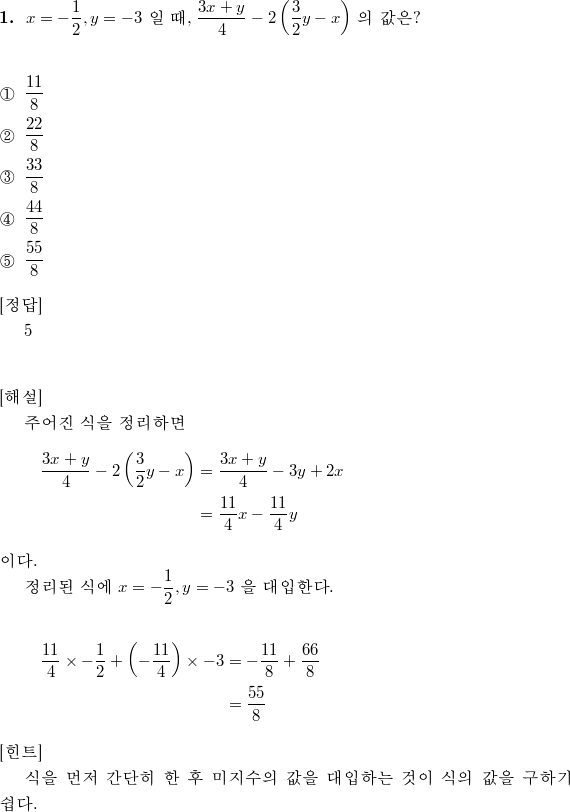 **1.** $x = -\frac{1}{2}, y = -3$ 일 때, $\frac{3x+y}{4} - 2\left(\frac{3}{2}y - x\right)$ 의 값은?

① $\frac{11}{8}$
② $\frac{22}{8}$
③ $\frac{33}{8}$
④ $\frac{44}{8}$
⑤ $\frac{55}{8}$

[정답]
5

[해설]
주어진 식을 정리하면

$\frac{3x+y}{4} - 2\left(\frac{3}{2}y - x\right) = \frac{3x+y}{4} - 3y + 2x$
$= \frac{11}{4}x - \frac{11}{4}y$

이다.
정리된 식에 $x = -\frac{1}{2}, y = -3$ 을 대입한다.

$\frac{11}{4} \times -\frac{1}{2} + \left(-\frac{11}{4}\right) \times -3 = -\frac{11}{8} + \frac{66}{8}$
$= \frac{55}{8}$

[힌트]
식을 먼저 간단히 한 후 미지수의 값을 대입하는 것이 식의 값을 구하기 쉽다.